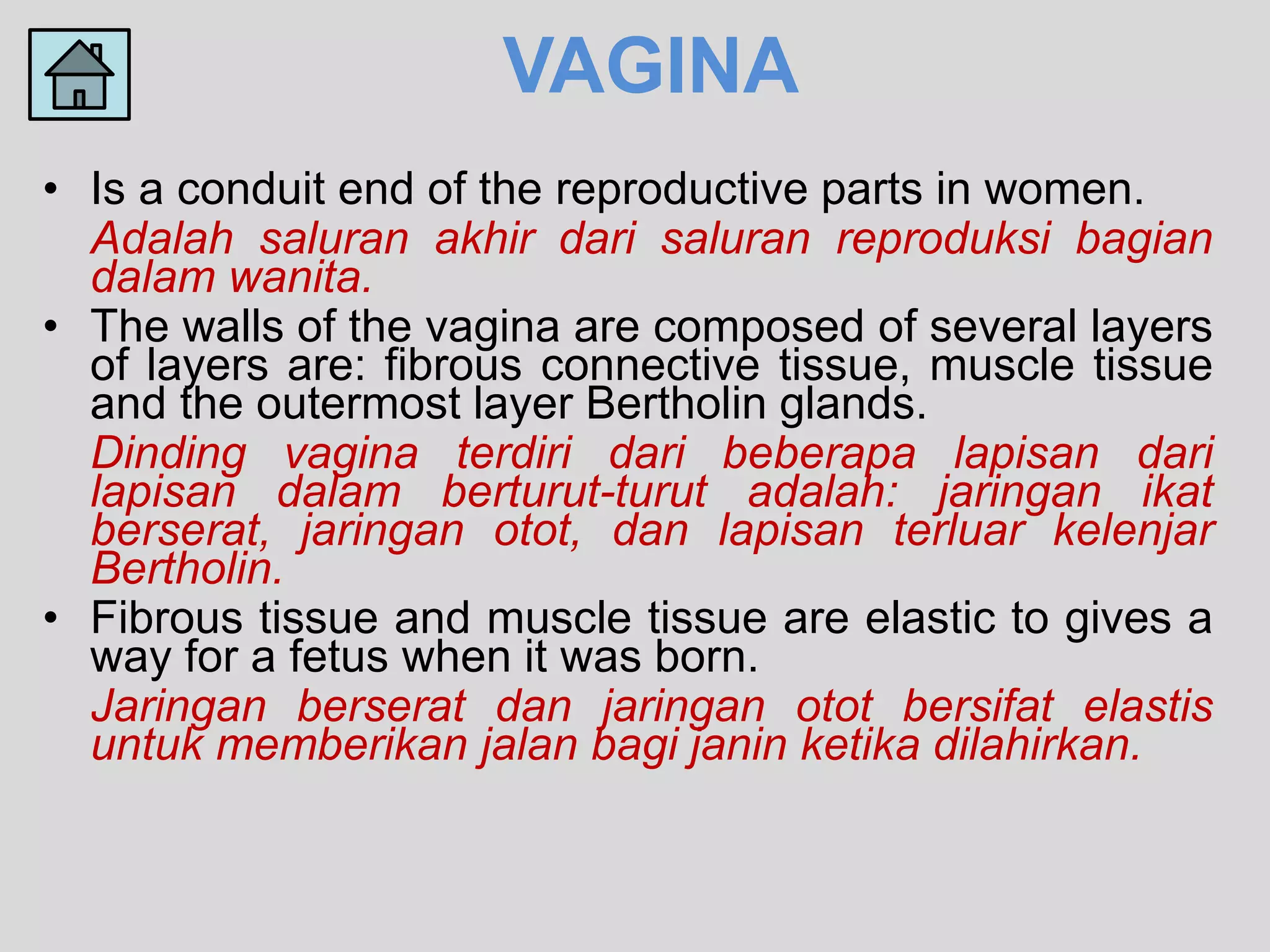 VAGINA

• Is a conduit end of the reproductive parts in women.

Adalah saluran akhir dari saluran reproduksi bagian dalam wanita.

• The walls of the vagina are composed of several layers of layers are: fibrous connective tissue, muscle tissue and the outermost layer Bertholin glands.

Dinding vagina terdiri dari beberapa lapisan dari lapisan dalam berturut-turut adalah: jaringan ikat berserat, jaringan otot, dan lapisan terluar kelenjar Bertholin.

• Fibrous tissue and muscle tissue are elastic to gives a way for a fetus when it was born.

Jaringan berserat dan jaringan otot bersifat elastis untuk memberikan jalan bagi janin ketika dilahirkan.